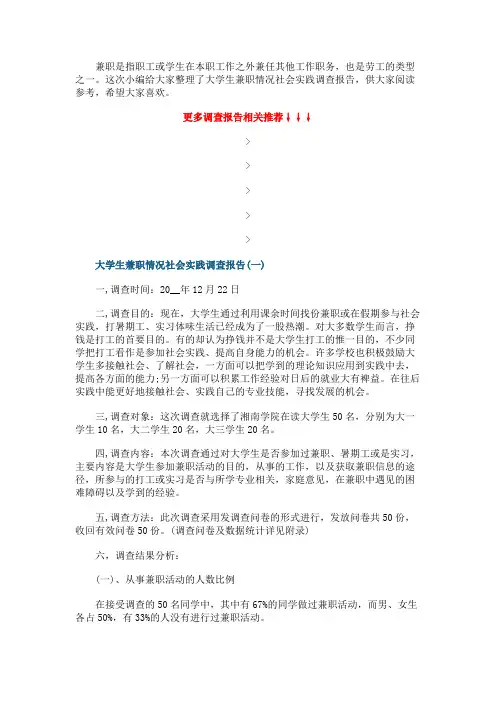 兼职是指职工或学生在本职工作之外兼任其他工作职务，也是劳工的类型之一。这次小编给大家整理了大学生兼职情况社会实践调查报告，供大家阅读参考，希望大家喜欢。

更多调查报告相关推荐↓↓↓

>

>

>

>

>

大学生兼职情况社会实践调查报告(一)

一,调查时间：20__年12月22日

二,调查目的：现在，大学生通过利用课余时间找份兼职或在假期参与社会实践，打暑期工、实习体味生活已经成为了一股热潮。对大多数学生而言，挣钱是打工的首要目的。有的却认为挣钱并不是大学生打工的惟一目的，不少同学把打工看作是参加社会实践、提高自身能力的机会。许多学校也积极鼓励大学生多接触社会、了解社会，一方面可以把学到的理论知识应用到实践中去，提高各方面的能力;另一方面可以积累工作经验对日后的就业大有裨益。在往后实践中能更好地接触社会、实践自己的专业技能，寻找发展的机会。

三,调查对象：这次调查就选择了湘南学院在读大学生50名，分别为大一学生10名，大二学生20名，大三学生20名。

四,调查内容：本次调查通过对大学生是否参加过兼职、暑期工或是实习，主要内容是大学生参加兼职活动的目的，从事的工作，以及获取兼职信息的途径，所参与的打工或实习是否与所学专业相关，家庭意见，在兼职中遇见的困难障碍以及学到的经验。

五,调查方法：此次调查采用发调查问卷的形式进行，发放问卷共50份，收回有效问卷50份。(调查问卷及数据统计详见附录)

六，调查结果分析：

(一)、从事兼职活动的人数比例

在接受调查的50名同学中，其中有67%的同学做过兼职活动，而男、女生各占50%，有33%的人没有进行过兼职活动。